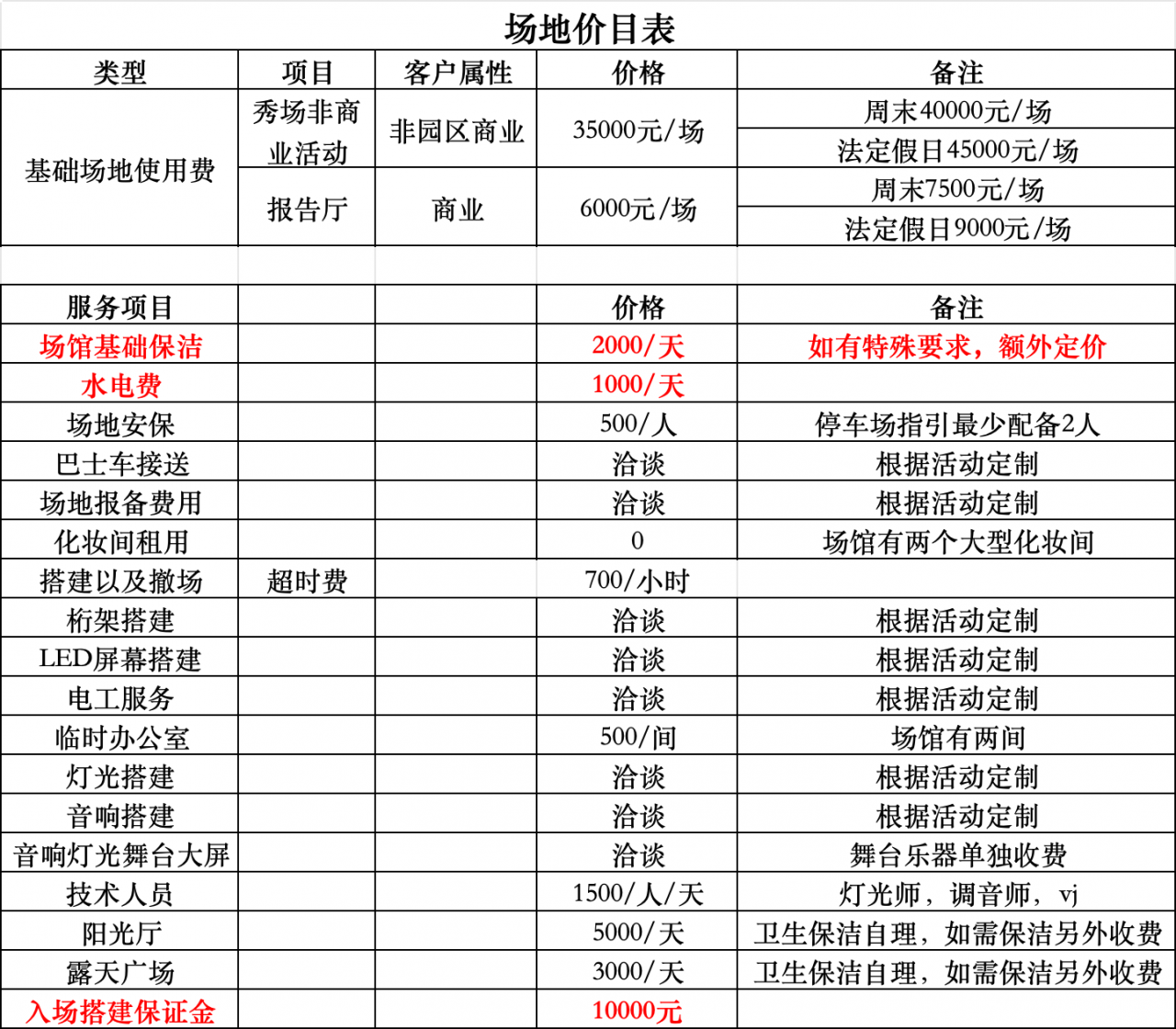 场地价目表

| 类型 | 项目 | 客户属性 | 价格 | 备注 |
|---|---|---|---|---|
| 基础场地使用费 | 秀场非商业活动 | 非园区商业 | 35000元/场 | 周末40000元/场 |
| | | | | 法定假日45000元/场 |
| | 报告厅 | 商业 | 6000元/场 | 周末7500元/场 |
| | | | | 法定假日9000元/场 |

| 服务项目 | | | 价格 | 备注 |
|---|---|---|---|---|
| 场馆基础保洁 | | | 2000/天 | 如有特殊要求，额外定价 |
| 水电费 | | | 1000/天 | |
| 场地安保 | | | 500/人 | 停车场指引最少配备2人 |
| 巴士车接送 | | | 洽谈 | 根据活动定制 |
| 场地报备费用 | | | 洽谈 | 根据活动定制 |
| 化妆间租用 | | | 0 | 场馆有两个大型化妆间 |
| 搭建以及撤场 | 超时费 | | 700/小时 | |
| 桁架搭建 | | | 洽谈 | 根据活动定制 |
| LED屏幕搭建 | | | 洽谈 | 根据活动定制 |
| 电工服务 | | | 洽谈 | 根据活动定制 |
| 临时办公室 | | | 500/间 | 场馆有两间 |
| 灯光搭建 | | | 洽谈 | 根据活动定制 |
| 音响搭建 | | | 洽谈 | 根据活动定制 |
| 音响灯光舞台大屏 | | | 洽谈 | 舞台乐器单独收费 |
| 技术人员 | | | 1500/人/天 | 灯光师，调音师，vj |
| 阳光厅 | | | 5000/天 | 卫生保洁自理，如需保洁另外收费 |
| 露天广场 | | | 3000/天 | 卫生保洁自理，如需保洁另外收费 |
| 入场搭建保证金 | | | 10000元 | |